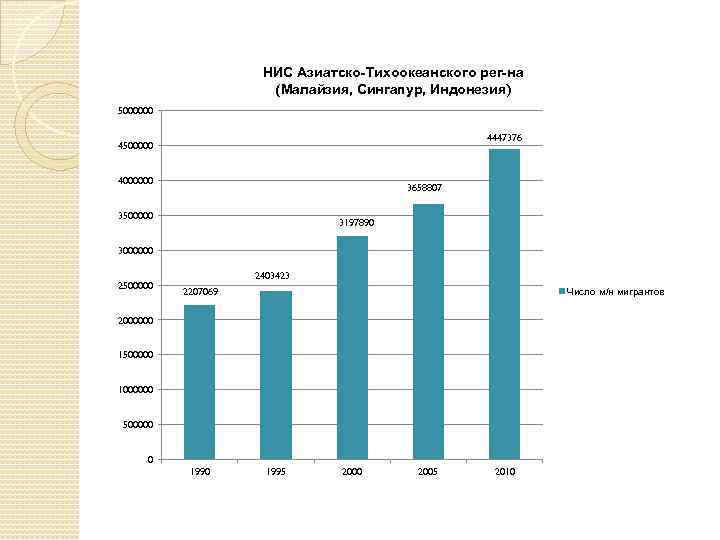 НИС Азиатско-Тихоокеанского рег-на (Малайзия, Сингапур, Индонезия)

5000000
4500000
4000000
3500000
3000000
2500000
2000000
1500000
1000000
500000
0

2207069
2403423
3197890
3658807
4447376

1990
1995
2000
2005
2010

Число м/н мигрантов